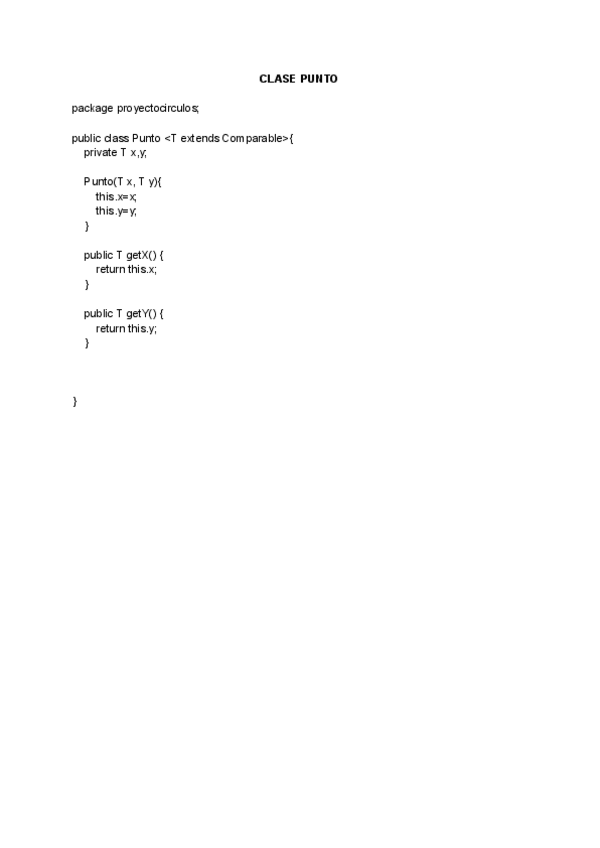 CLASE PUNTO

package proyectocirculos;

public class Punto <T extends Comparable>{
private T x,y;

Punto(T x, T y){
this.x=x;
this.y=y;
}

public T getX() {
return this.x;
}

public T getY() {
return this.y;
}

}